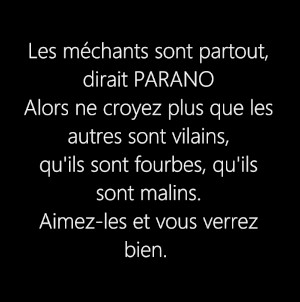 Les méchants sont partout, dirait PARANO
Alors ne croyez plus que les autres sont vilains, qu'ils sont fourbes, qu'ils sont malins.
Aimez-les et vous verrez bien.